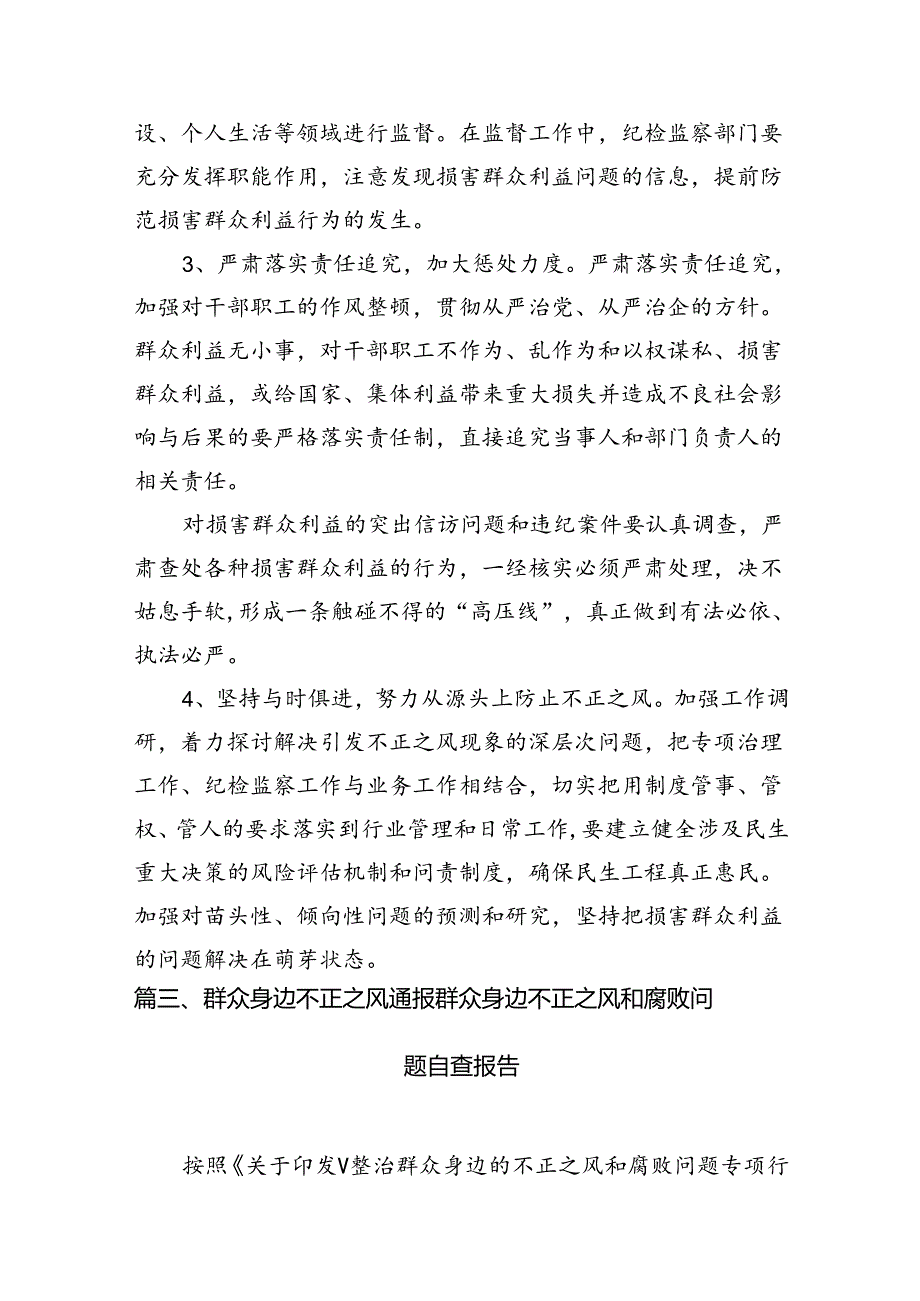 设、个人生活等领域进行监督。在监督工作中，纪检监察部门要充分发挥职能作用，注意发现损害群众利益问题的信息，提前防范损害群众利益行为的发生。

3、严肃落实责任追究，加大惩处力度。严肃落实责任追究，加强对干部职工的作风整顿，贯彻从严治党、从严治企的方针。群众利益无小事，对干部职工不作为、乱作为和以权谋私、损害群众利益，或给国家、集体利益带来重大损失并造成不良社会影响与后果的要严格落实责任制，直接追究当事人和部门负责人的相关责任。

对损害群众利益的突出信访问题和违纪案件要认真调查，严肃查处各种损害群众利益的行为，一经核实必须严肃处理，决不姑息手软，形成一条触碰不得的“高压线”，真正做到有法必依、执法必严。

4、坚持与时俱进，努力从源头上防止不正之风。加强工作调研，着力探讨解决引发不正之风现象的深层次问题，把专项治理工作、纪检监察工作与业务工作相结合，切实把用制度管事、管权、管人的要求落实到行业管理和日常工作，要建立健全涉及民生重大决策的风险评估机制和问责制度，确保民生工程真正惠民。加强对苗头性、倾向性问题的预测和研究，坚持把损害群众利益的问题解决在萌芽状态。

篇三、群众身边不正之风通报群众身边不正之风和腐败问题自查报告

按照《关于印发V整治群众身边的不正之风和腐败问题专项行